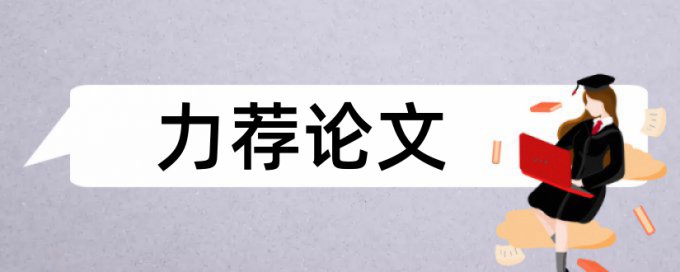 力荐论文